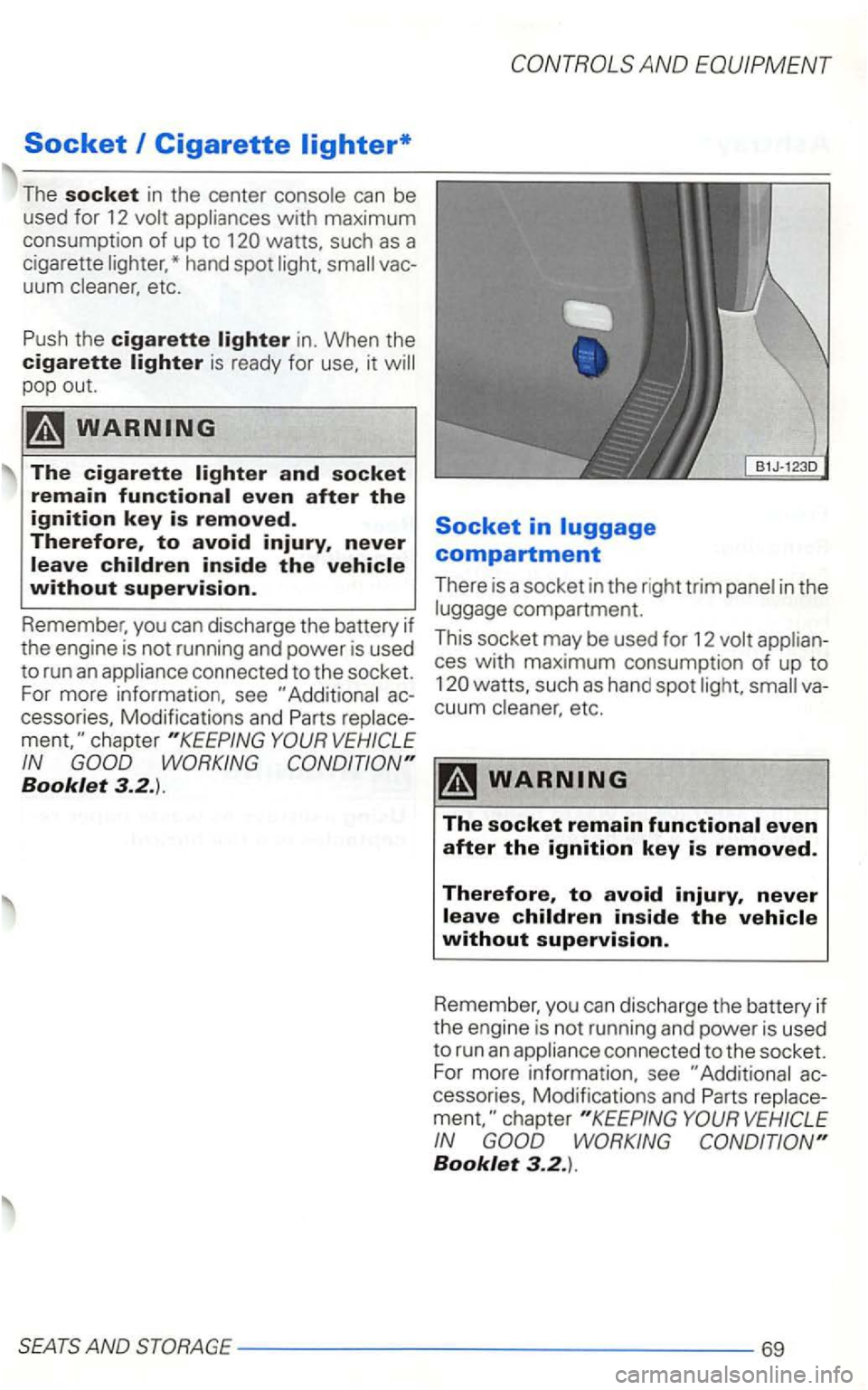 CONTROLS AND EQUIPMENT

Socket / Cigarette lighter*

The socket in the center console can be used for 12 volt appliances with maximum consumption of up to 120 watts, such as a cigarette lighter,* hand spot light, small vacuum cleaner, etc.

Push the cigarette lighter in. When the cigarette lighter is ready for use, it will pop out.

WARNING

The cigarette lighter and socket remain functional even after the ignition key is removed. Therefore, to avoid injury, never leave children inside the vehicle without supervision.

Remember, you can discharge the battery if the engine is not running and power is used to run an appliance connected to the socket. For more information, see "Additional accessories, Modifications and Parts replacement," chapter "KEEPING YOUR VEHICLE IN GOOD WORKING CONDITION" Booklet 3.2.).

B1J-123D

Socket in luggage compartment

There is a socket in the right trim panel in the luggage compartment.

This socket may be used for 12 volt appliances with maximum consumption of up to 120 watts, such as hand spot light, small vacuum cleaner, etc.

WARNING

The socket remain functional even after the ignition key is removed.

Therefore, to avoid injury, never leave children inside the vehicle without supervision.

Remember, you can discharge the battery if the engine is not running and power is used to run an appliance connected to the socket. For more information, see "Additional accessories, Modifications and Parts replacement," chapter "KEEPING YOUR VEHICLE IN GOOD WORKING CONDITION" Booklet 3.2.).

SEATS AND STORAGE 69

carmanualsonline.info